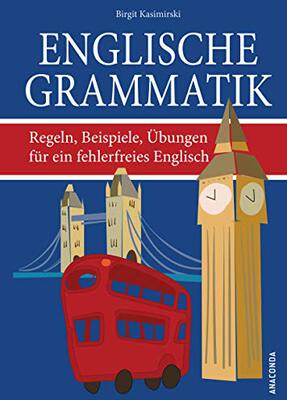 Birgit Kasimirski

ENGLISCHE GRAMMATIK

Regeln, Beispiele, Übungen für ein fehlerfreies Englisch

ANACONDA